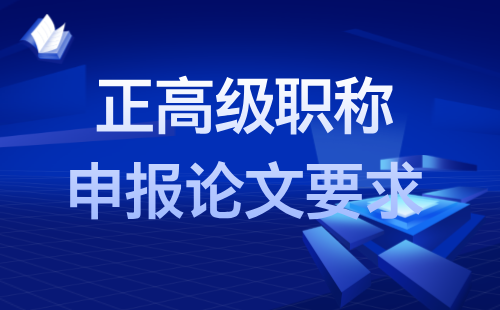 正高级职称
申报论文要求